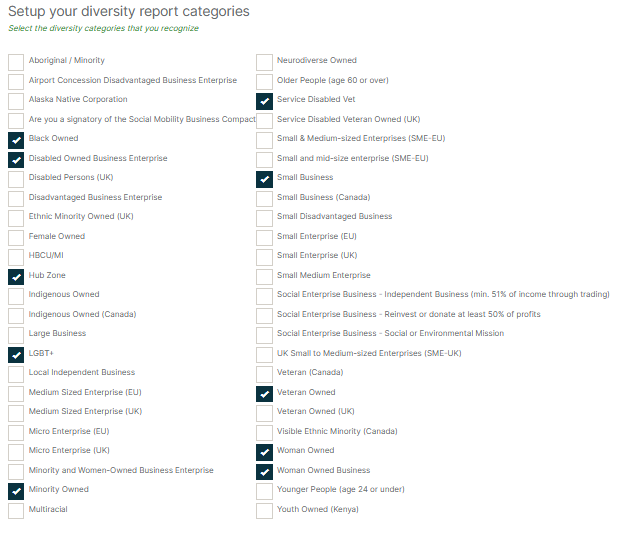 Setup your diversity report categories

Select the diversity categories that you recognize

Aboriginal / Minority
Airport Concession Disadvantaged Business Enterprise
Alaska Native Corporation
Are you a signatory of the Social Mobility Business Compact
Black Owned
Disabled Owned Business Enterprise
Disabled Persons (UK)
Disadvantaged Business Enterprise
Ethnic Minority Owned (UK)
Female Owned
HBCU/MI
Hub Zone
Indigenous Owned
Indigenous Owned (Canada)
Large Business
LGBT+
Local Independent Business
Medium Sized Enterprise (EU)
Medium Sized Enterprise (UK)
Micro Enterprise (EU)
Micro Enterprise (UK)
Minority and Women-Owned Business Enterprise
Minority Owned
Multiracial

Neurodiverse Owned
Older People (age 60 or over)
Service Disabled Vet
Service Disabled Veteran Owned (UK)
Small & Medium-sized Enterprises (SME-EU)
Small and mid-size enterprise (SME-EU)
Small Business
Small Business (Canada)
Small Disadvantaged Business
Small Enterprise (EU)
Small Enterprise (UK)
Small Medium Enterprise
Social Enterprise Business - Independent Business (min. 51% of income through trading)
Social Enterprise Business - Reinvest or donate at least 50% of profits
Social Enterprise Business - Social or Environmental Mission
UK Small to Medium-sized Enterprises (SME-UK)
Veteran (Canada)
Veteran Owned
Veteran Owned (UK)
Visible Ethnic Minority (Canada)
Woman Owned
Woman Owned Business
Younger People (age 24 or under)
Youth Owned (Kenya)